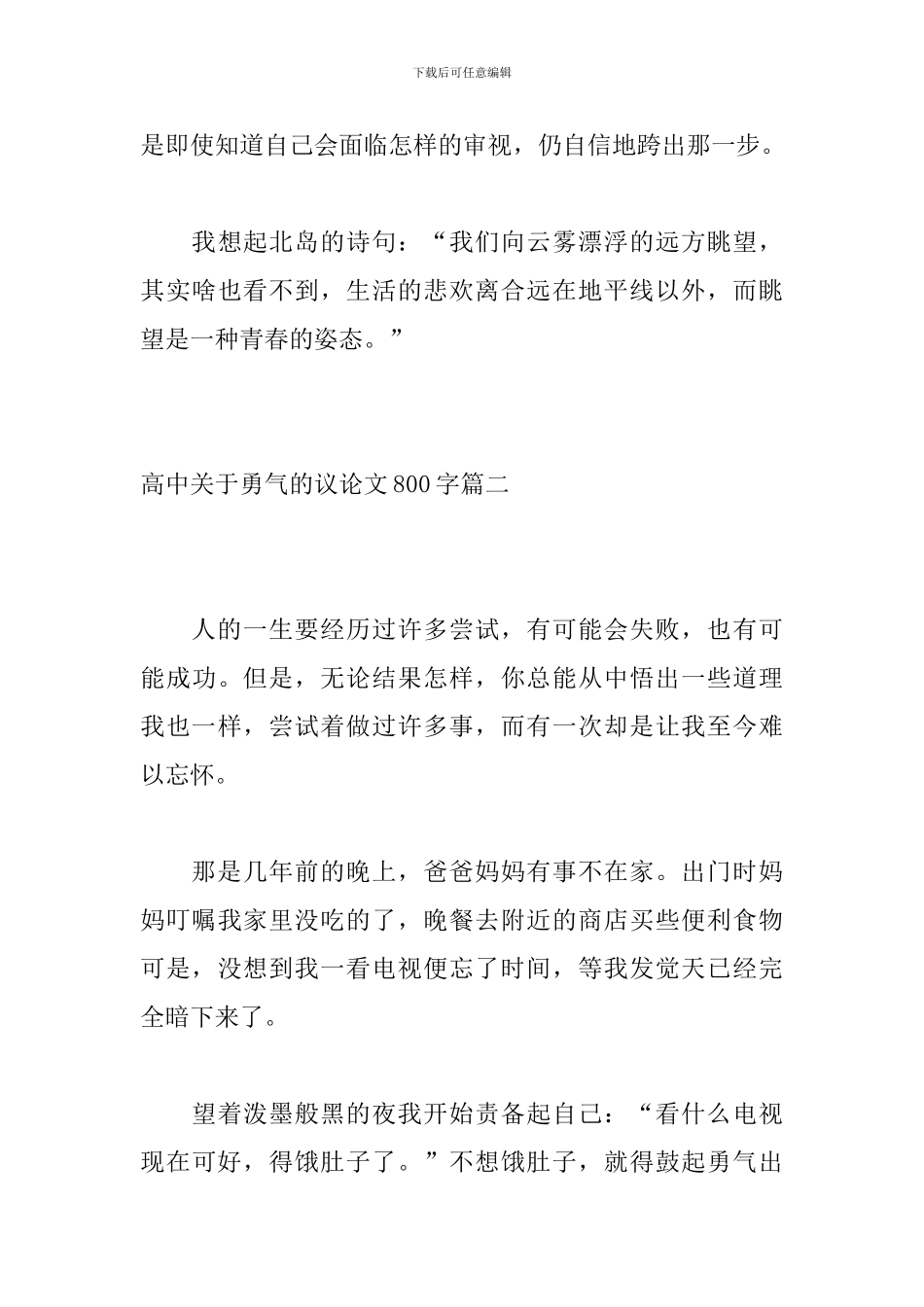 下载后可任意编辑

是即使知道自己会面临怎样的审视，仍自信地跨出那一步。

我想起北岛的诗句：“我们向云雾漂浮的远方眺望，其实啥也看不到，生活的悲欢离合远在地平线以外，而眺望是一种青春的姿态。”

高中关于勇气的议论文800字篇二

人的一生要经历过许多尝试，有可能会失败，也有可能成功。但是，无论结果怎样，你总能从中悟出一些道理我也一样，尝试着做过许多事，而有一次却是让我至今难以忘怀。

那是几年前的晚上，爸爸妈妈有事不在家。出门时妈妈叮嘱我家里没吃的了，晚餐去附近的商店买些便利食物可是，没想到我一看电视便忘了时间，等我发觉天已经完全暗下来了。

望着泼墨般黑的夜我开始责备起自己：“看什么电视现在可好，得饿肚子了。”不想饿肚子，就得鼓起勇气出